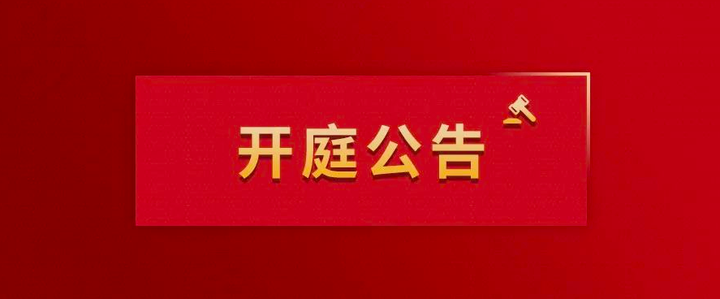 开庭公告